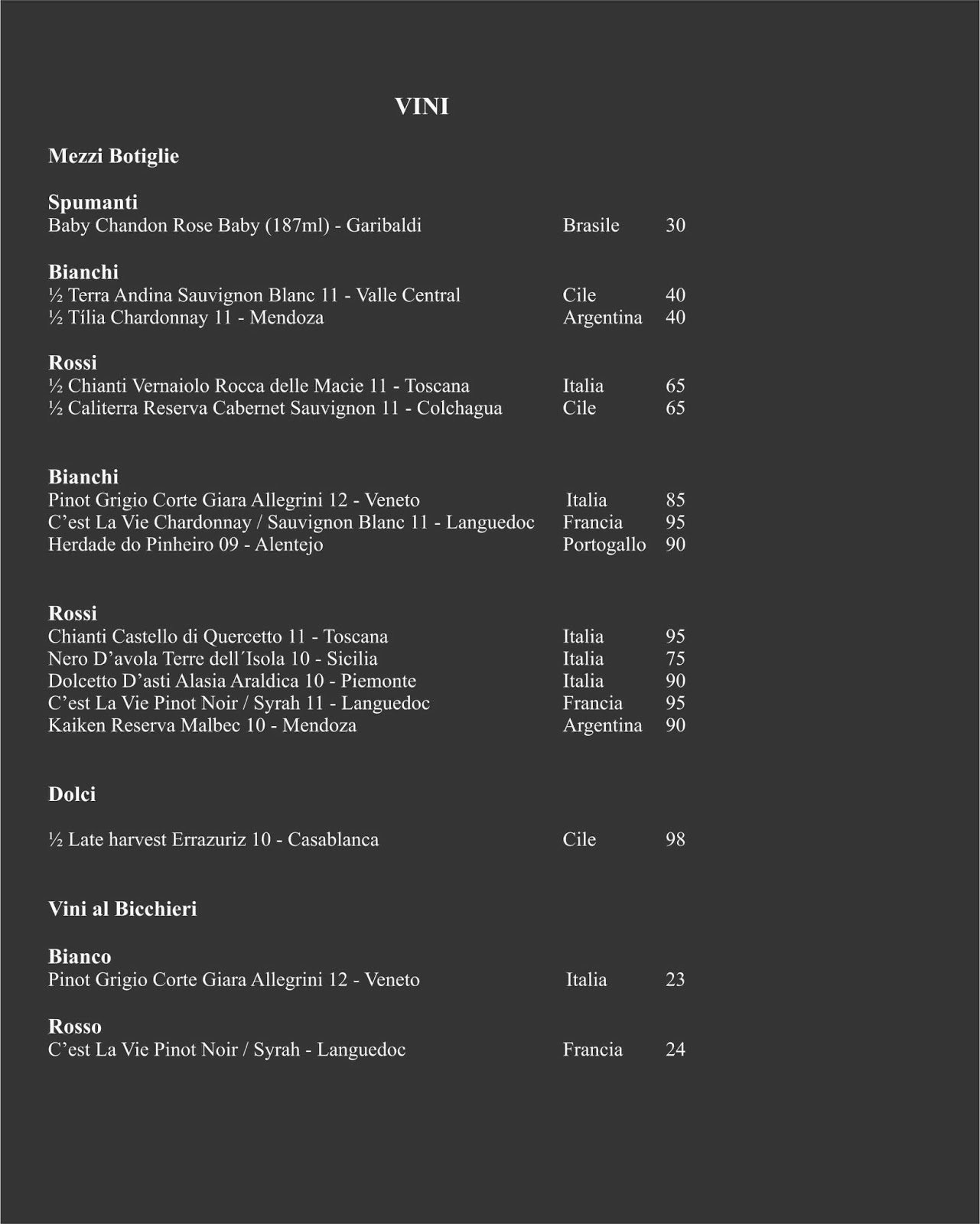 VINI

Mezzi Botiglie

Spumanti
Baby Chandon Rose Baby (187ml) - Garibaldi Brasile 30

Bianchi
½ Terra Andina Sauvignon Blanc 11 - Valle Central Cile 40
½ Tília Chardonnay 11 - Mendoza Argentina 40

Rossi
½ Chianti Vernaiolo Rocca delle Macie 11 - Toscana Italia 65
½ Caliterra Reserva Cabernet Sauvignon 11 - Colchagua Cile 65

Bianchi
Pinot Grigio Corte Giara Allegrini 12 - Veneto Italia 85
C'est La Vie Chardonnay / Sauvignon Blanc 11 - Languedoc Francia 95
Herdade do Pinheiro 09 - Alentejo Portogallo 90

Rossi
Chianti Castello di Quercetto 11 - Toscana Italia 95
Nero D'avola Terre dell´Isola 10 - Sicilia Italia 75
Dolcetto D'asti Alasia Araldica 10 - Piemonte Italia 90
C'est La Vie Pinot Noir / Syrah 11 - Languedoc Francia 95
Kaiken Reserva Malbec 10 - Mendoza Argentina 90

Dolci

½ Late harvest Errazuriz 10 - Casablanca Cile 98

Vini al Bicchieri

Bianco
Pinot Grigio Corte Giara Allegrini 12 - Veneto Italia 23

Rosso
C'est La Vie Pinot Noir / Syrah - Languedoc Francia 24